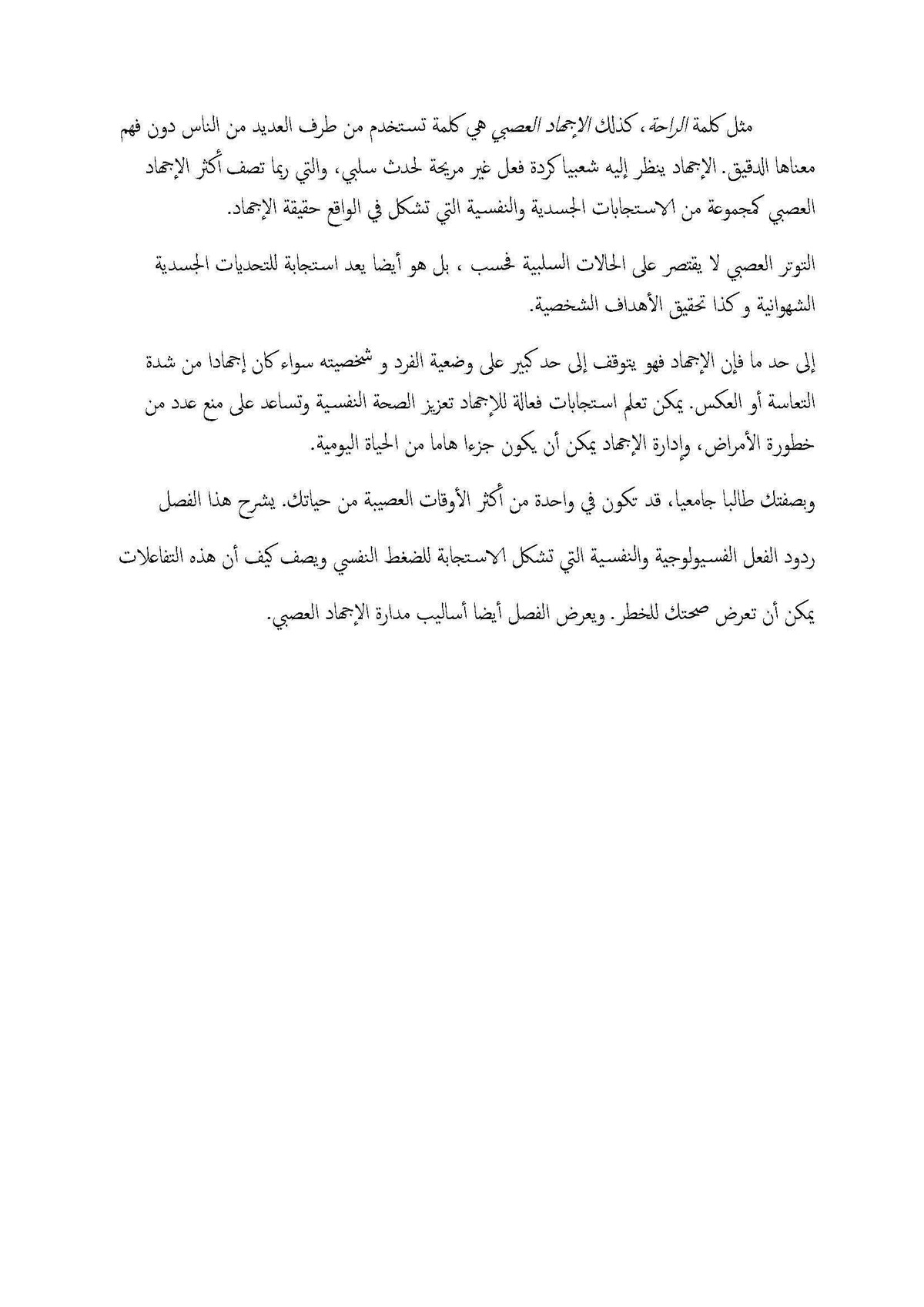 مثل كلمة الراحة ، كذلك الإجهاد العصبي هي كلمة تستخدم من طرف العديد من الناس دون فهم معناها الدقيق. الإجهاد ينظر إليه شعبيا كردة فعل غير مريحة لحدث سلبي، والتي ربما تصف أكثر الإجهاد العصبي كمجموعة من الاستجابات الجسدية والنفسية التي تشكل في الواقع حقيقة الإجهاد.

التوتر العصبي لا يقتصر على الحالات السلبية فحسب ، بل هو أيضا يعد استجابة للتحديات الجسدية الشهوانية و كذا تحقيق الأهداف الشخصية.

إلى حد ما فإن الإجهاد فهو يتوقف إلى حد كبير على وضعية الفرد و شخصيته سواء كان إجهادا من شدة التعاسة أو العكس. يمكن تعلم استجابات فعالة للإجهاد تعزيز الصحة النفسية وتساعد على منع عدد من خطورة الأمراض، وإدارة الإجهاد يمكن أن يكون جزءا هاما من الحياة اليومية.

وبصفتك طالبا جامعيا، قد تكون في واحدة من أكثر الأوقات العصيبة من حياتك. يشرح هذا الفصل ردود الفعل الفسيولوجية والنفسية التي تشكل الاستجابة للضغط النفسي ويصف كيف أن هذه التفاعلات يمكن أن تعرض صحتك للخطر. ويعرض الفصل أيضا أساليب مدارة الإجهاد العصبي.